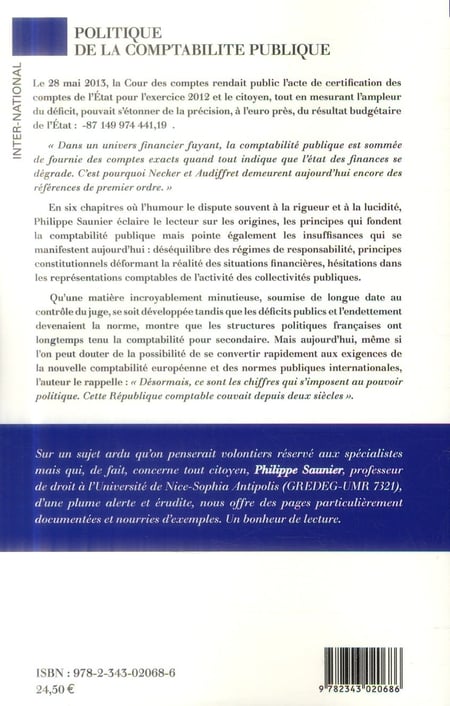 INTER-NATIONAL

POLITIQUE
DE LA COMPTABILITE PUBLIQUE

Le 28 mai 2013, la Cour des comptes rendait public l'acte de certification des comptes de l'État pour l'exercice 2012 et le citoyen, tout en mesurant l'ampleur du déficit, pouvait s'étonner de la précision, à l'euro près, du résultat budgétaire de l'État : -87 149 974 441,19 .

« Dans un univers financier fuyant, la comptabilité publique est sommée de fournie des comptes exacts quand tout indique que l'état des finances se dégrade. C'est pourquoi Necker et Audiffret demeurent aujourd'hui encore des références de premier ordre. »

En six chapitres où l'humour le dispute souvent à la rigueur et à la lucidité, Philippe Saunier éclaire le lecteur sur les origines, les principes qui fondent la comptabilité publique mais pointe également les insuffisances qui se manifestent aujourd'hui : déséquilibre des régimes de responsabilité, principes constitutionnels déformant la réalité des situations financières, hésitations dans les représentations comptables de l'activité des collectivités publiques.

Qu'une matière incroyablement minutieuse, soumise de longue date au contrôle du juge, se soit développée tandis que les déficits publics et l'endettement devenaient la norme, montre que les structures politiques françaises ont longtemps tenu la comptabilité pour secondaire. Mais aujourd'hui, même si l'on peut douter de la possibilité de se convertir rapidement aux exigences de la nouvelle comptabilité européenne et des normes publiques internationales, l'auteur le rappelle : « Désormais, ce sont les chiffres qui s'imposent au pouvoir politique. Cette République comptable couvait depuis deux siècles ».

Sur un sujet ardu qu'on penserait volontiers réservé aux spécialistes mais qui, de fait, concerne tout citoyen, Philippe Saunier, professeur de droit à l'Université de Nice-Sophia Antipolis (GREDEG-UMR 7321), d'une plume alerte et érudite, nous offre des pages particulièrement documentées et nourries d'exemples. Un bonheur de lecture.

ISBN : 978-2-343-02068-6
24,50 €

9 782343 020686